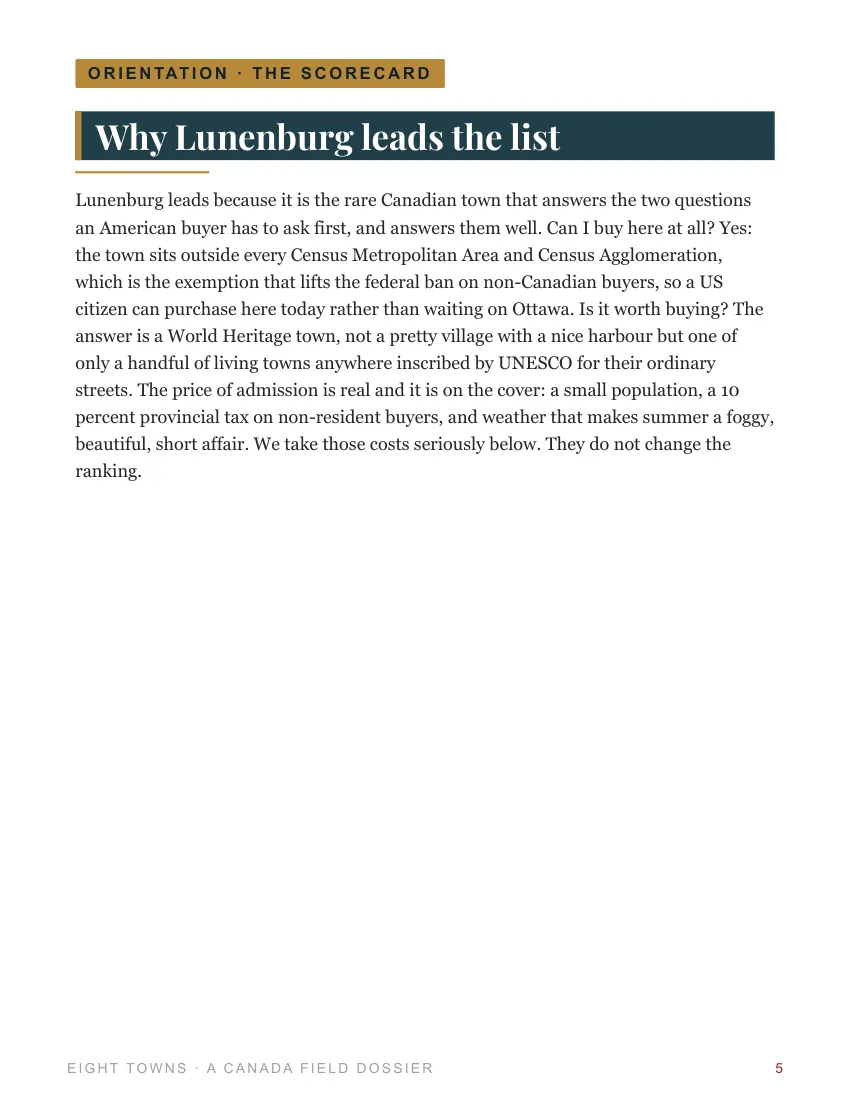 ORIENTATION · THE SCORECARD

Why Lunenburg leads the list

Lunenburg leads because it is the rare Canadian town that answers the two questions an American buyer has to ask first, and answers them well. Can I buy here at all? Yes: the town sits outside every Census Metropolitan Area and Census Agglomeration, which is the exemption that lifts the federal ban on non-Canadian buyers, so a US citizen can purchase here today rather than waiting on Ottawa. Is it worth buying? The answer is a World Heritage town, not a pretty village with a nice harbour but one of only a handful of living towns anywhere inscribed by UNESCO for their ordinary streets. The price of admission is real and it is on the cover: a small population, a 10 percent provincial tax on non-resident buyers, and weather that makes summer a foggy, beautiful, short affair. We take those costs seriously below. They do not change the ranking.

EIGHT TOWNS · A CANADA FIELD DOSSIER

5